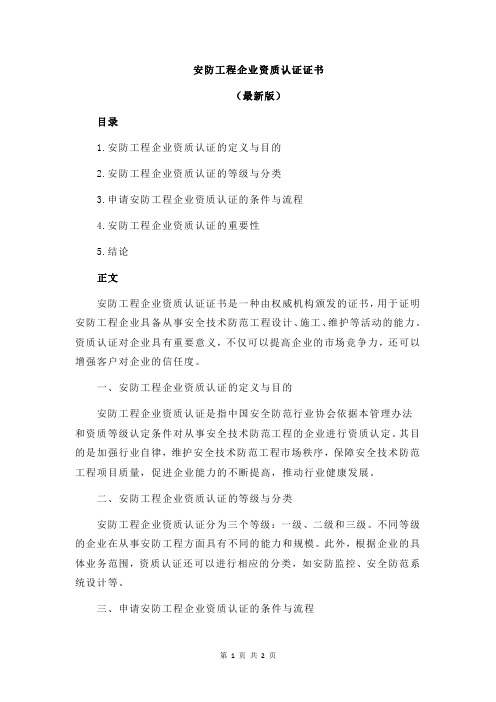 安防工程企业资质认证证书

（最新版）

目录

1.安防工程企业资质认证的定义与目的

2.安防工程企业资质认证的等级与分类

3.申请安防工程企业资质认证的条件与流程

4.安防工程企业资质认证的重要性

5.结论

正文

安防工程企业资质认证证书是一种由权威机构颁发的证书，用于证明安防工程企业具备从事安全技术防范工程设计、施工、维护等活动的能力。资质认证对企业具有重要意义，不仅可以提高企业的市场竞争力，还可以增强客户对企业的信任度。

一、安防工程企业资质认证的定义与目的

安防工程企业资质认证是指中国安全防范行业协会依据本管理办法和资质等级认定条件对从事安全技术防范工程的企业进行资质认定。其目的是加强行业自律，维护安全技术防范工程市场秩序，保障安全技术防范工程项目质量，促进企业能力的不断提高，推动行业健康发展。

二、安防工程企业资质认证的等级与分类

安防工程企业资质认证分为三个等级：一级、二级和三级。不同等级的企业在从事安防工程方面具有不同的能力和规模。此外，根据企业的具体业务范围，资质认证还可以进行相应的分类，如安防监控、安全防范系统设计等。

三、申请安防工程企业资质认证的条件与流程

第 1 页 共 2 页